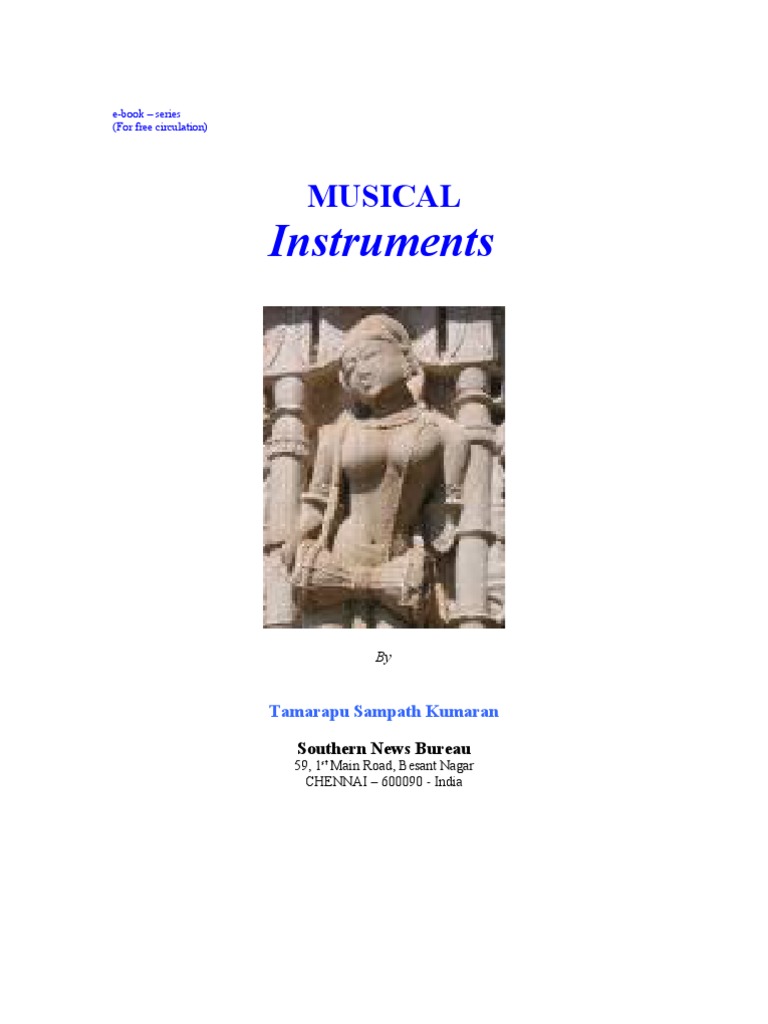 e-book – series
(For free circulation)

MUSICAL
Instruments

By

Tamarapu Sampath Kumaran

Southern News Bureau
59, 1st Main Road, Besant Nagar
CHENNAI – 600090 - India